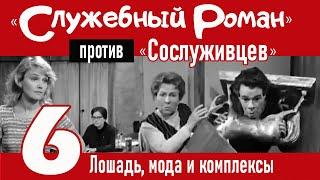 «Служебный Роман»

против «Сослуживцев»

6

Лошадь, мода и комплексы